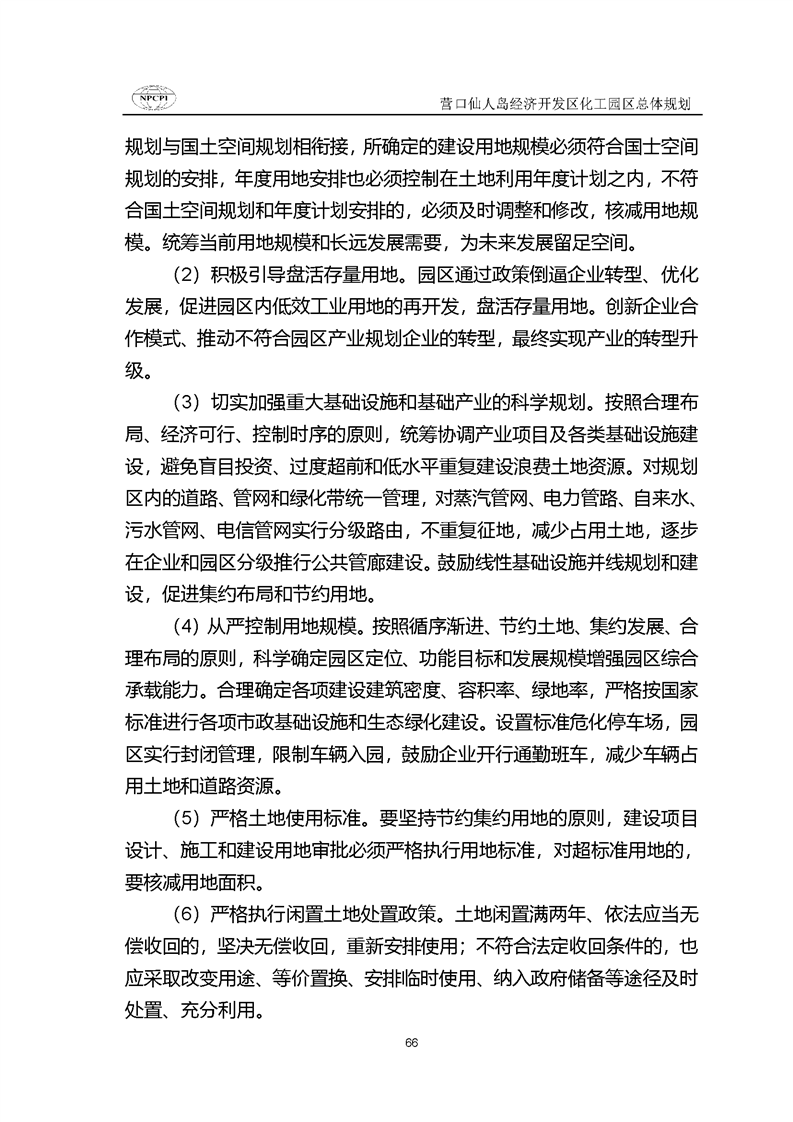 NPCPI

营口仙人岛经济开发区化工园区总体规划

规划与国土空间规划相衔接，所确定的建设用地规模必须符合国土空间规划的安排，年度用地安排也必须控制在土地利用年度计划之内，不符合国土空间规划和年度计划安排的，必须及时调整和修改，核减用地规模。统筹当前用地规模和长远发展需要，为未来发展留足空间。

（2）积极引导盘活存量用地。园区通过政策倒逼企业转型、优化发展，促进园区内低效工业用地的再开发，盘活存量用地。创新企业合作模式、推动不符合园区产业规划企业的转型，最终实现产业的转型升级。

（3）切实加强重大基础设施和基础产业的科学规划。按照合理布局、经济可行、控制时序的原则，统筹协调产业项目及各类基础设施建设，避免盲目投资、过度超前和低水平重复建设浪费土地资源。对规划区内的道路、管网和绿化带统一管理，对蒸汽管网、电力管路、自来水、污水管网、电信管网实行分级路由，不重复征地，减少占用土地，逐步在企业和园区分级推行公共管廊建设。鼓励线性基础设施并线规划和建设，促进集约布局和节约用地。

（4）从严控制用地规模。按照循序渐进、节约土地、集约发展、合理布局的原则，科学确定园区定位、功能目标和发展规模增强园区综合承载能力。合理确定各项建设建筑密度、容积率、绿地率，严格按国家标准进行各项市政基础设施和生态绿化建设。设置标准危化停车场，园区实行封闭管理，限制车辆入园，鼓励企业开行通勤班车，减少车辆占用土地和道路资源。

（5）严格土地使用标准。要坚持节约集约用地的原则，建设项目设计、施工和建设用地审批必须严格执行用地标准，对超标准用地的，要核减用地面积。

（6）严格执行闲置土地处置政策。土地闲置满两年、依法应当无偿收回的，坚决无偿收回，重新安排使用；不符合法定收回条件的，也应采取改变用途、等价置换、安排临时使用、纳入政府储备等途径及时处置、充分利用。

66